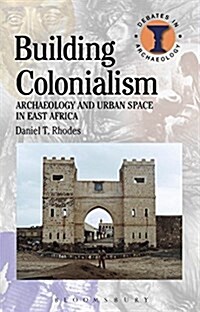 DEBATES IN ARCHAEOLOGY

Building Colonialism

ARCHAEOLOGY AND URBAN SPACE IN EAST AFRICA

Daniel T. Rhodes

BLOOMSBURY